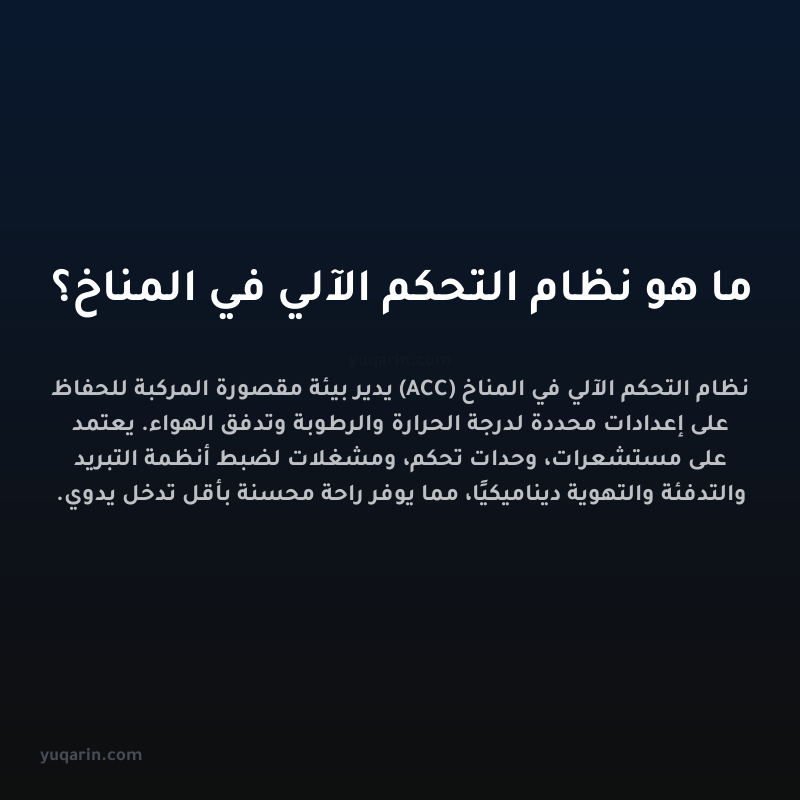 ما هو نظام التحكم الآلي في المناخ؟

yuqarin.com

نظام التحكم الآلي في المناخ (ACC) يدير بيئة مقصورة المركبة للحفاظ على إعدادات محددة لدرجة الحرارة والرطوبة وتدفق الهواء. يعتمد على مستشعرات، وحدات تحكم، ومشغلات لضبط أنظمة التبريد والتدفئة والتهوية ديناميكيًا، مما يوفر راحة محسنة بأقل تدخل يدوي.

yuqarin.com